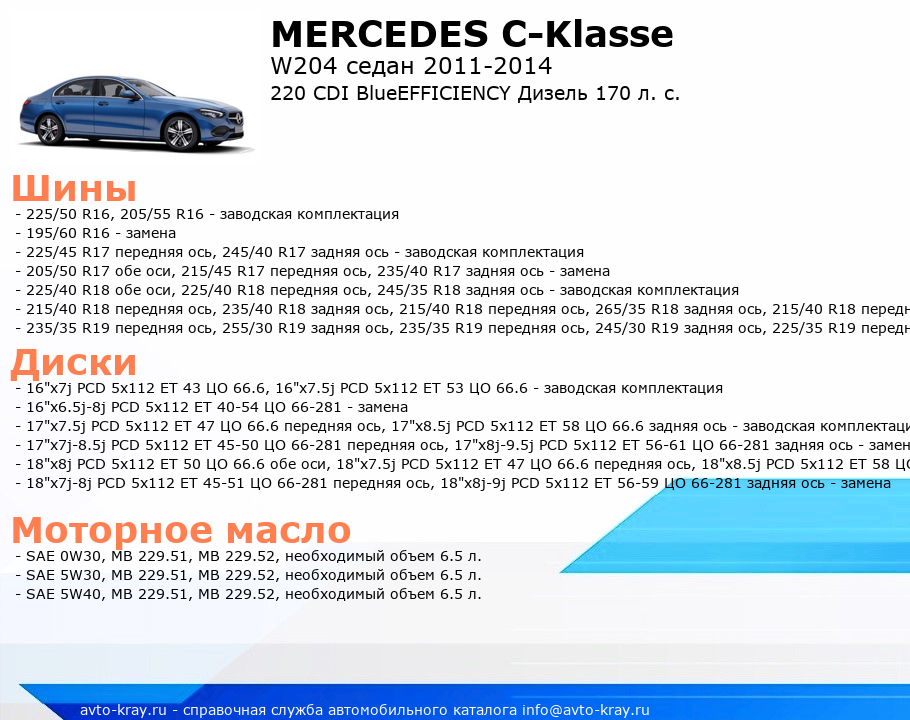 MERCEDES C-Klasse
W204 седан 2011-2014
220 CDI BlueEFFICIENCY Дизель 170 л. с.

Шины
- 225/50 R16, 205/55 R16 - заводская комплектация
- 195/60 R16 - замена
- 225/45 R17 передняя ось, 245/40 R17 задняя ось - заводская комплектация
- 205/50 R17 обе оси, 215/45 R17 передняя ось, 235/40 R17 задняя ось - замена
- 225/40 R18 обе оси, 225/40 R18 передняя ось, 245/35 R18 задняя ось - заводская комплектация
- 215/40 R18 передняя ось, 235/40 R18 задняя ось, 215/40 R18 передняя ось, 265/35 R18 задняя ось, 215/40 R18 передн
- 235/35 R19 передняя ось, 255/30 R19 задняя ось, 235/35 R19 передняя ось, 245/30 R19 задняя ось, 225/35 R19 передн

Диски
- 16"x7j PCD 5x112 ET 43 ЦО 66.6, 16"x7.5j PCD 5x112 ET 53 ЦО 66.6 - заводская комплектация
- 16"x6.5j-8j PCD 5x112 ET 40-54 ЦО 66-281 - замена
- 17"x7.5j PCD 5x112 ET 47 ЦО 66.6 передняя ось, 17"x8.5j PCD 5x112 ET 58 ЦО 66.6 задняя ось - заводская комплектаци
- 17"x7j-8.5j PCD 5x112 ET 45-50 ЦО 66-281 передняя ось, 17"x8j-9.5j PCD 5x112 ET 56-61 ЦО 66-281 задняя ось - замен
- 18"x8j PCD 5x112 ET 50 ЦО 66.6 обе оси, 18"x7.5j PCD 5x112 ET 47 ЦО 66.6 передняя ось, 18"x8.5j PCD 5x112 ET 58 ЦО
- 18"x7j-8j PCD 5x112 ET 45-51 ЦО 66-281 передняя ось, 18"x8j-9j PCD 5x112 ET 56-59 ЦО 66-281 задняя ось - замена

Моторное масло
- SAE 0W30, MB 229.51, MB 229.52, необходимый объем 6.5 л.
- SAE 5W30, MB 229.51, MB 229.52, необходимый объем 6.5 л.
- SAE 5W40, MB 229.51, MB 229.52, необходимый объем 6.5 л.

avto-kray.ru - справочная служба автомобильного каталога info@avto-kray.ru